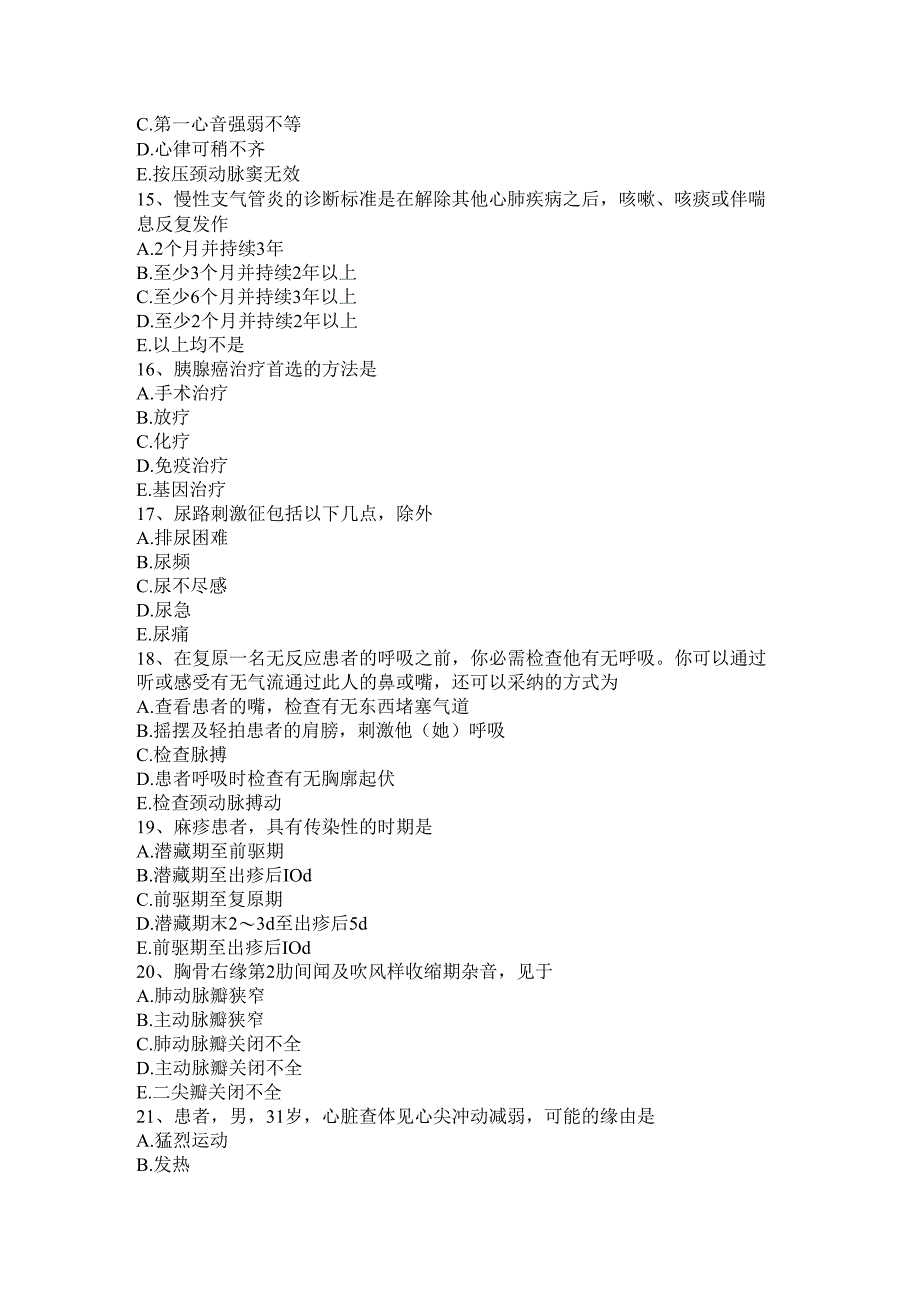 C.第一心音强弱不等
D.心律可稍不齐
E.按压颈动脉窦无效
15、慢性支气管炎的诊断标准是在解除其他心肺疾病之后，咳嗽、咳痰或伴喘息反复发作
A.2个月并持续3年
B.至少3个月并持续2年以上
C.至少6个月并持续3年以上
D.至少2个月并持续2年以上
E.以上均不是
16、胰腺癌治疗首选的方法是
A.手术治疗
B.放疗
C.化疗
D.免疫治疗
E.基因治疗
17、尿路刺激征包括以下几点，除外
A.排尿困难
B.尿频
C.尿不尽感
D.尿急
E.尿痛
18、在复原一名无反应患者的呼吸之前，你必需检查他有无呼吸。你可以通过听或感受有无气流通过此人的鼻或嘴，还可以采纳的方式为
A.查看患者的嘴，检查有无东西堵塞气道
B.摇摆及轻拍患者的肩膀，刺激他（她）呼吸
C.检查脉搏
D.患者呼吸时检查有无胸廓起伏
E.检查颈动脉搏动
19、麻疹患者，具有传染性的时期是
A.潜藏期至前驱期
B.潜藏期至出疹后IOd
C.前驱期至复原期
D.潜藏期末2～3d至出疹后5d
E.前驱期至出疹后IOd
20、胸骨右缘第2肋间闻及吹风样收缩期杂音，见于
A.肺动脉瓣狭窄
B.主动脉瓣狭窄
C.肺动脉瓣关闭不全
D.主动脉瓣关闭不全
E.二尖瓣关闭不全
21、患者，男，31岁，心脏查体见心尖冲动减弱，可能的缘由是
A.猛烈运动
B.发热